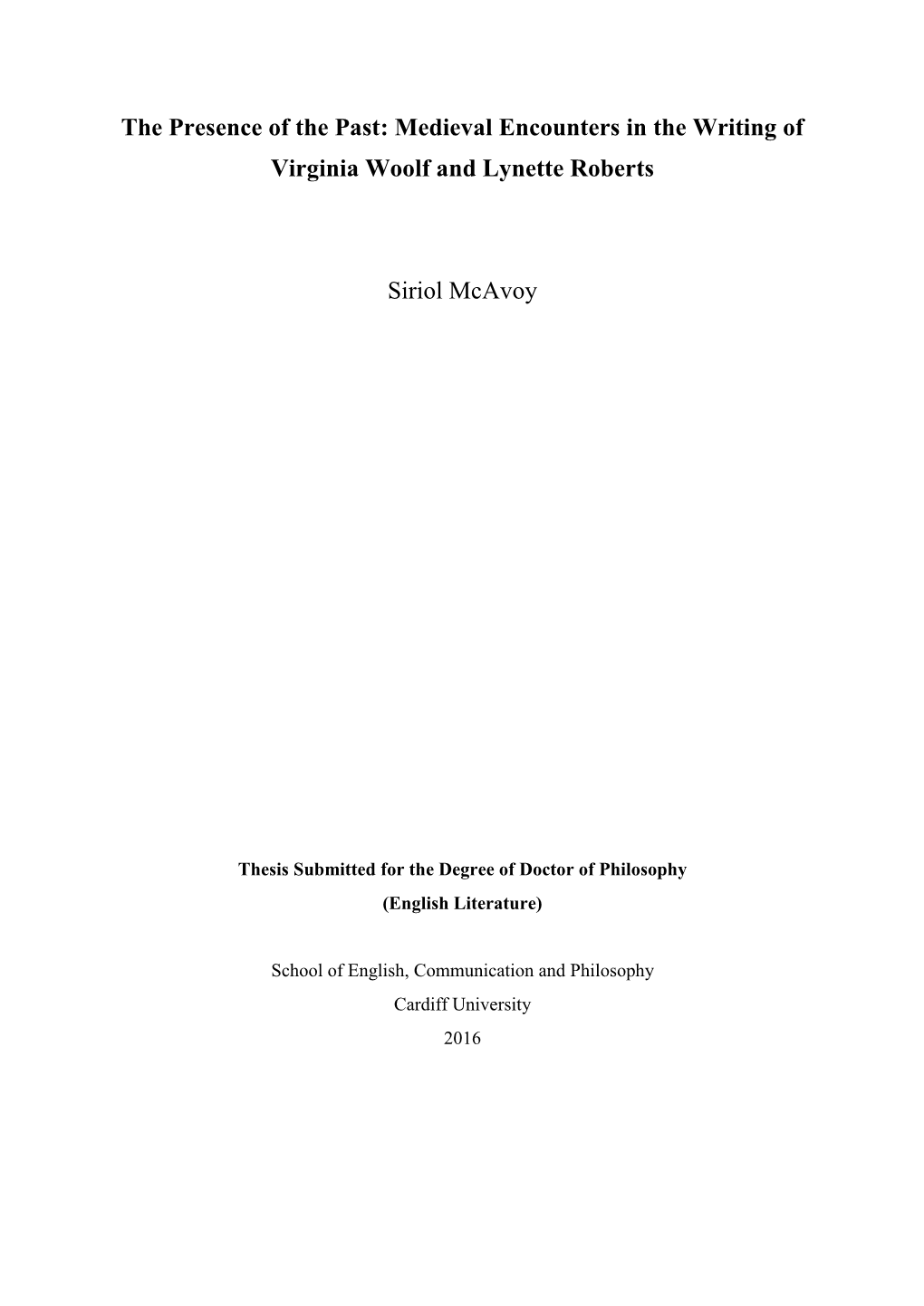 The Presence of the Past: Medieval Encounters in the Writing of Virginia Woolf and Lynette Roberts

Siriol McAvoy

Thesis Submitted for the Degree of Doctor of Philosophy
(English Literature)

School of English, Communication and Philosophy
Cardiff University
2016